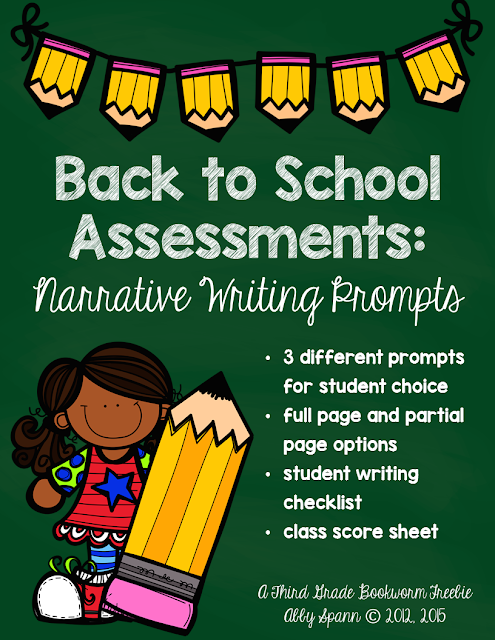 Back to School Assessments:

Narrative Writing Prompts

• 3 different prompts for student choice
• full page and partial page options
• student writing checklist
• class score sheet

A Third Grade Bookworm Freebie
Abby Spann © 2012, 2015